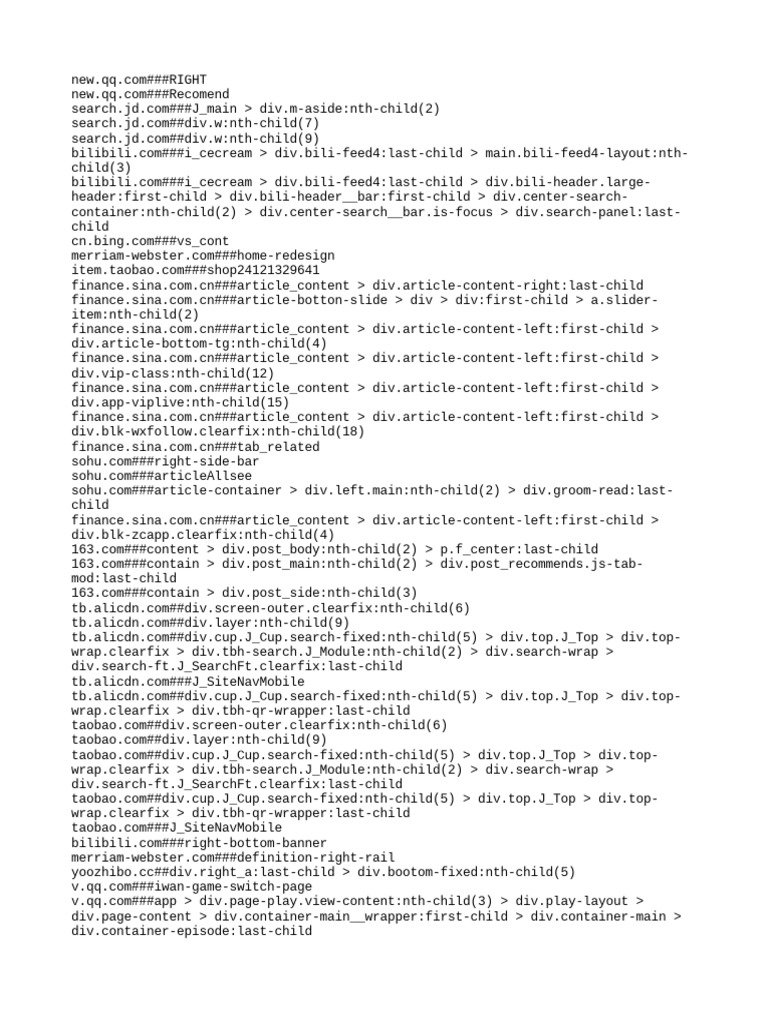 new.qq.com###RIGHT
new.qq.com###Recomend
search.jd.com###J_main > div.m-aside:nth-child(2)
search.jd.com##div.w:nth-child(7)
search.jd.com##div.w:nth-child(9)
bilibili.com###i_cecream > div.bili-feed4:last-child > main.bili-feed4-layout:nth-child(3)
bilibili.com###i_cecream > div.bili-feed4:last-child > div.bili-header.large-header:first-child > div.bili-header__bar:first-child > div.center-search-container:nth-child(2) > div.center-search__bar.is-focus > div.search-panel:last-child
cn.bing.com###vs_cont
merriam-webster.com###home-redesign
item.taobao.com###shop24121329641
finance.sina.com.cn###article_content > div.article-content-right:last-child
finance.sina.com.cn###article-botton-slide > div > div:first-child > a.slider-item:nth-child(2)
finance.sina.com.cn###article_content > div.article-content-left:first-child > div.article-bottom-tg:nth-child(4)
finance.sina.com.cn###article_content > div.article-content-left:first-child > div.vip-class:nth-child(12)
finance.sina.com.cn###article_content > div.article-content-left:first-child > div.app-viplive:nth-child(15)
finance.sina.com.cn###article_content > div.article-content-left:first-child > div.blk-wxfollow.clearfix:nth-child(18)
finance.sina.com.cn###tab_related
sohu.com###right-side-bar
sohu.com###articleAllsee
sohu.com###article-container > div.left.main:nth-child(2) > div.groom-read:last-child
finance.sina.com.cn###article_content > div.article-content-left:first-child > div.blk-zcapp.clearfix:nth-child(4)
163.com###content > div.post_body:nth-child(2) > p.f_center:last-child
163.com###contain > div.post_main:nth-child(2) > div.post_recommends.js-tab-mod:last-child
163.com###contain > div.post_side:nth-child(3)
tb.alicdn.com##div.screen-outer.clearfix:nth-child(6)
tb.alicdn.com##div.layer:nth-child(9)
tb.alicdn.com##div.cup.J_Cup.search-fixed:nth-child(5) > div.top.J_Top > div.top-wrap.clearfix > div.tbh-search.J_Module:nth-child(2) > div.search-wrap > div.search-ft.J_SearchFt.clearfix:last-child
tb.alicdn.com###J_SiteNavMobile
tb.alicdn.com##div.cup.J_Cup.search-fixed:nth-child(5) > div.top.J_Top > div.top-wrap.clearfix > div.tbh-qr-wrapper:last-child
taobao.com##div.screen-outer.clearfix:nth-child(6)
taobao.com##div.layer:nth-child(9)
taobao.com##div.cup.J_Cup.search-fixed:nth-child(5) > div.top.J_Top > div.top-wrap.clearfix > div.tbh-search.J_Module:nth-child(2) > div.search-wrap > div.search-ft.J_SearchFt.clearfix:last-child
taobao.com##div.cup.J_Cup.search-fixed:nth-child(5) > div.top.J_Top > div.top-wrap.clearfix > div.tbh-qr-wrapper:last-child
taobao.com###J_SiteNavMobile
bilibili.com###right-bottom-banner
merriam-webster.com###definition-right-rail
yoozhibo.cc##div.right_a:last-child > div.bootom-fixed:nth-child(5)
v.qq.com###iwan-game-switch-page
v.qq.com###app > div.page-play.view-content:nth-child(3) > div.play-layout > div.page-content > div.container-main__wrapper:first-child > div.container-main > div.container-episode:last-child